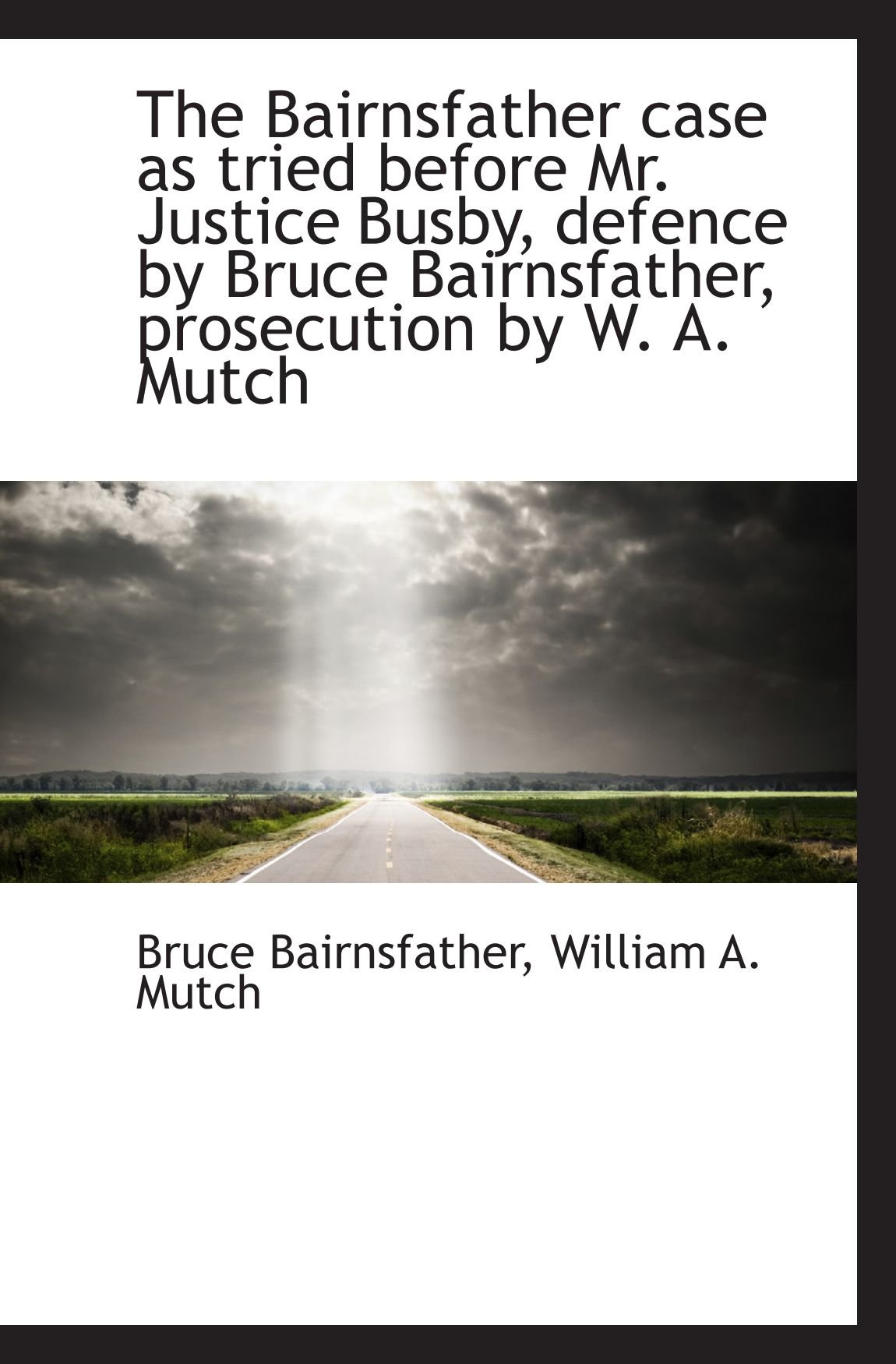 The Bairnsfather case as tried before Mr. Justice Busby, defence by Bruce Bairnsfather, prosecution by W. A. Mutch

Bruce Bairnsfather, William A. Mutch